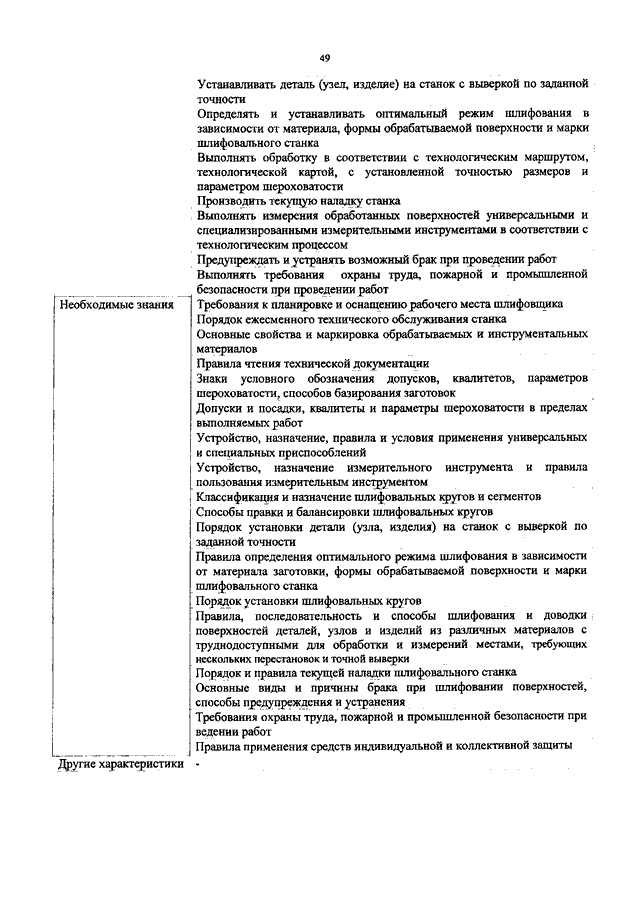 49

| | |
|---|---|
| | Устанавливать деталь (узел, изделие) на станок с выверкой по заданной точности |
| | Определять и устанавливать оптимальный режим шлифования в зависимости от материала, формы обрабатываемой поверхности и марки шлифовального станка |
| | Выполнять обработку в соответствии с технологическим маршрутом, технологической картой, с установленной точностью размеров и параметром шероховатости |
| | Производить текущую наладку станка |
| | Выполнять измерения обработанных поверхностей универсальными и специализированными измерительными инструментами в соответствии с технологическим процессом |
| | Предупреждать и устранять возможный брак при проведении работ |
| | Выполнять требования охраны труда, пожарной и промышленной безопасности при проведении работ |
| Необходимые знания | Требования к планировке и оснащению рабочего места шлифовщика |
| | Порядок ежесменного технического обслуживания станка |
| | Основные свойства и маркировка обрабатываемых и инструментальных материалов |
| | Правила чтения технической документации |
| | Знаки условного обозначения допусков, квалитетов, параметров шероховатости, способов базирования заготовок |
| | Допуски и посадки, квалитеты и параметры шероховатости в пределах выполняемых работ |
| | Устройство, назначение, правила и условия применения универсальных и специальных приспособлений |
| | Устройство, назначение измерительного инструмента и правила пользования измерительным инструментом |
| | Классификация и назначение шлифовальных кругов и сегментов |
| | Способы правки и балансировки шлифовальных кругов |
| | Порядок установки детали (узла, изделия) на станок с выверкой по заданной точности |
| | Правила определения оптимального режима шлифования в зависимости от материала заготовки, формы обрабатываемой поверхности и марки шлифовального станка |
| | Порядок установки шлифовальных кругов |
| | Правила, последовательность и способы шлифования и доводки поверхностей деталей, узлов и изделий из различных материалов с труднодоступными для обработки и измерений местами, требующих нескольких перестановок и точной выверки |
| | Порядок и правила текущей наладки шлифовального станка |
| | Основные виды и причины брака при шлифовании поверхностей, способы предупреждения и устранения |
| | Требования охраны труда, пожарной и промышленной безопасности при ведении работ |
| | Правила применения средств индивидуальной и коллективной защиты |
| Другие характеристики | - |